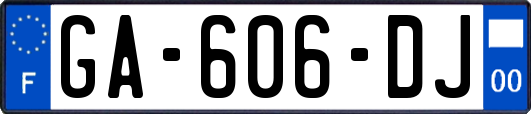 F
GA-606-DJ
00